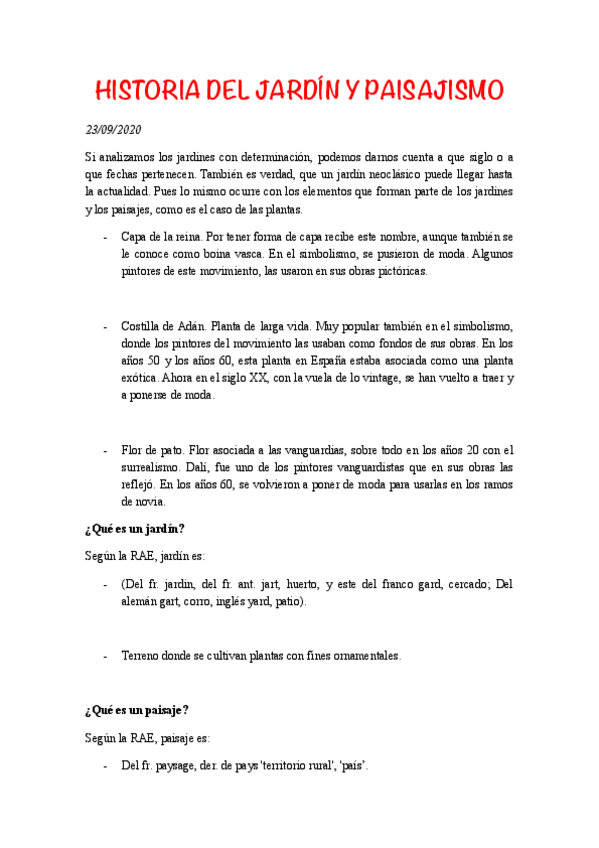 HISTORIA DEL JARDÍN Y PAISAJISMO

23/09/2020

Si analizamos los jardines con determinación, podemos darnos cuenta a que siglo o a que fechas pertenecen. También es verdad, que un jardín neoclásico puede llegar hasta la actualidad. Pues lo mismo ocurre con los elementos que forman parte de los jardines y los paisajes, como es el caso de las plantas.

- Capa de la reina. Por tener forma de capa recibe este nombre, aunque también se le conoce como boina vasca. En el simbolismo, se pusieron de moda. Algunos pintores de este movimiento, las usaron en sus obras pictóricas.

- Costilla de Adán. Planta de larga vida. Muy popular también en el simbolismo, donde los pintores del movimiento las usaban como fondos de sus obras. En los años 50 y los años 60, esta planta en España estaba asociada como una planta exótica. Ahora en el siglo XX, con la vuela de lo vintage, se han vuelto a traer y a ponerse de moda.

- Flor de pato. Flor asociada a las vanguardias, sobre todo en los años 20 con el surrealismo. Dalí, fue uno de los pintores vanguardistas que en sus obras las reflejó. En los años 60, se volvieron a poner de moda para usarlas en los ramos de novia.

¿Qué es un jardín?

Según la RAE, jardín es:

- (Del fr. jardin, del fr. ant. jart, huerto, y este del franco gard, cercado; Del alemán gart, corro, inglés yard, patio).

- Terreno donde se cultivan plantas con fines ornamentales.

¿Qué es un paisaje?

Según la RAE, paisaje es:

- Del fr. paysage, der. de pays 'territorio rural', 'país'.